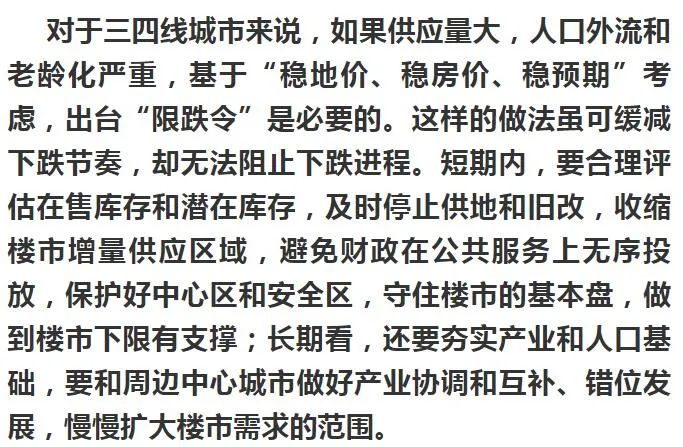 对于三四线城市来说，如果供应量大，人口外流和老龄化严重，基于“稳地价、稳房价、稳预期”考虑，出台“限跌令”是必要的。这样的做法虽可缓减下跌节奏，却无法阻止下跌进程。短期内，要合理评估在售库存和潜在库存，及时停止供地和旧改，收缩楼市增量供应区域，避免财政在公共服务上无序投放，保护好中心区和安全区，守住楼市的基本盘，做到楼市下限有支撑；长期看，还要夯实产业和人口基础，要和周边中心城市做好产业协调和互补、错位发展，慢慢扩大楼市需求的范围。